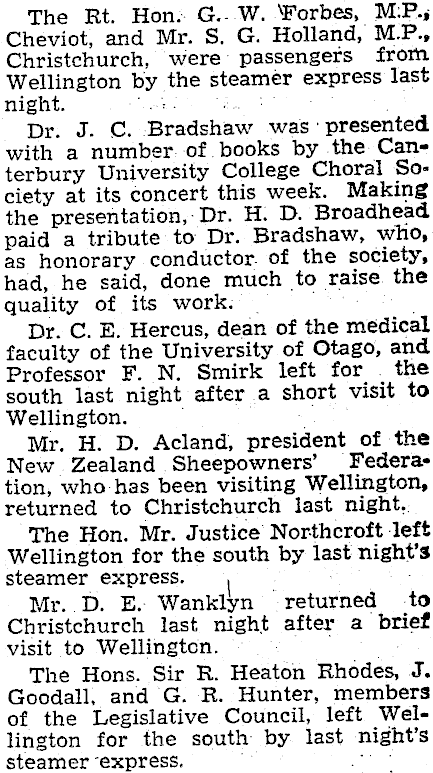 The Rt. Hon. G. W. Forbes, M.P., Cheviot, and Mr. S. G. Holland, M.P., Christchurch, were passengers from Wellington by the steamer express last night.

Dr. J. C. Bradshaw was presented with a number of books by the Canterbury University College Choral Society at its concert this week. Making the presentation, Dr. H. D. Broadhead paid a tribute to Dr. Bradshaw, who, as honorary conductor of the society, had, he said, done much to raise the quality of its work.

Dr. C. E. Hercus, dean of the medical faculty of the University of Otago, and Professor F. N. Smirk left for the south last night after a short visit to Wellington.

Mr. H. D. Acland, president of the New Zealand Sheepowners' Federation, who has been visiting Wellington, returned to Christchurch last night.

The Hon. Mr. Justice Northcroft left Wellington for the south by last night's steamer express.

Mr. D. E. Wanklyn returned to Christchurch last night after a brief visit to Wellington.

The Hons. Sir R. Heaton Rhodes, J. Goodall, and G. R. Hunter, members of the Legislative Council, left Wellington for the south by last night's steamer express.